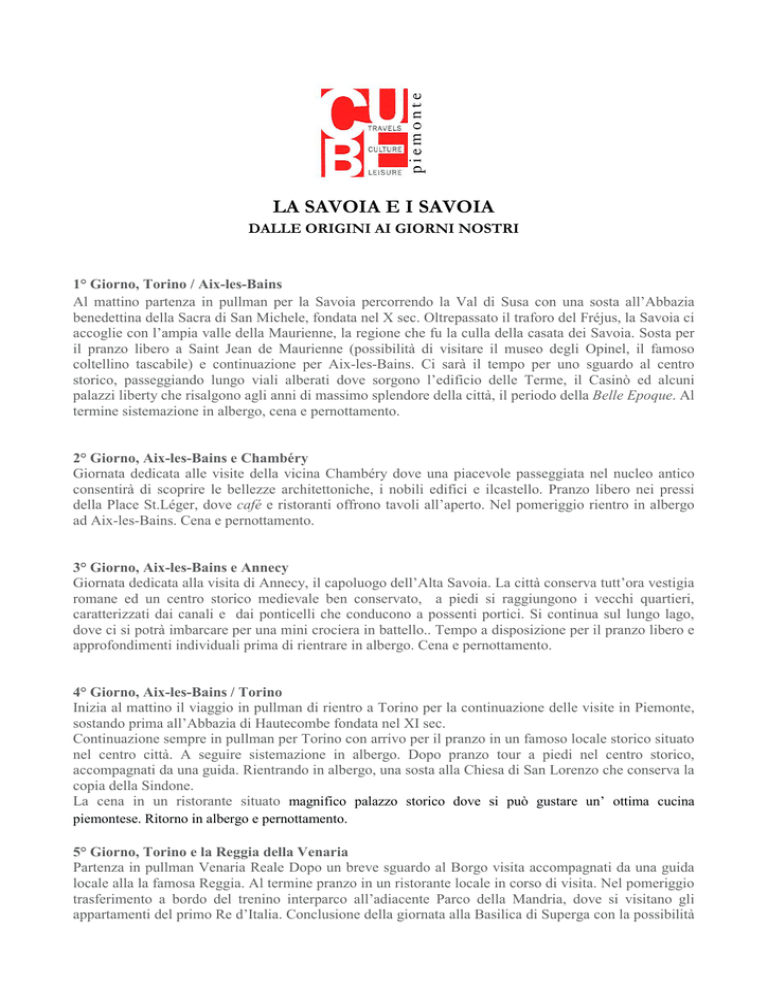 CUB
TRAVELS
CULTURE
LEISURE
piemonte

LA SAVOIA E I SAVOIA
DALLE ORIGINI AI GIORNI NOSTRI

1° Giorno, Torino / Aix-les-Bains
Al mattino partenza in pullman per la Savoia percorrendo la Val di Susa con una sosta all'Abbazia benedettina della Sacra di San Michele, fondata nel X sec. Oltrepassato il traforo del Fréjus, la Savoia ci accoglie con l'ampia valle della Maurienne, la regione che fu la culla della casata dei Savoia. Sosta per il pranzo libero a Saint Jean de Maurienne (possibilità di visitare il museo degli Opinel, il famoso coltellino tascabile) e continuazione per Aix-les-Bains. Ci sarà il tempo per uno sguardo al centro storico, passeggiando lungo viali alberati dove sorgono l'edificio delle Terme, il Casinò ed alcuni palazzi liberty che risalgono agli anni di massimo splendore della città, il periodo della Belle Epoque. Al termine sistemazione in albergo, cena e pernottamento.

2° Giorno, Aix-les-Bains e Chambéry
Giornata dedicata alle visite della vicina Chambéry dove una piacevole passeggiata nel nucleo antico consentirà di scoprire le bellezze architettoniche, i nobili edifici e ilcastello. Pranzo libero nei pressi della Place St.Léger, dove cafè e ristoranti offrono tavoli all'aperto. Nel pomeriggio rientro in albergo ad Aix-les-Bains. Cena e pernottamento.

3° Giorno, Aix-les-Bains e Annecy
Giornata dedicata alla visita di Annecy, il capoluogo dell'Alta Savoia. La città conserva tutt'ora vestigia romane ed un centro storico medievale ben conservato, a piedi si raggiungono i vecchi quartieri, caratterizzati dai canali e dai ponticelli che conducono a possenti portici. Si continua sul lungo lago, dove ci si potrà imbarcare per una mini crociera in battello.. Tempo a disposizione per il pranzo libero e approfondimenti individuali prima di rientrare in albergo. Cena e pernottamento.

4° Giorno, Aix-les-Bains / Torino
Inizia al mattino il viaggio in pullman di rientro a Torino per la continuazione delle visite in Piemonte, sostando prima all'Abbazia di Hautecombe fondata nel XI sec.
Continuazione sempre in pullman per Torino con arrivo per il pranzo in un famoso locale storico situato nel centro città. A seguire sistemazione in albergo. Dopo pranzo tour a piedi nel centro storico, accompagnati da una guida. Rientrando in albergo, una sosta alla Chiesa di San Lorenzo che conserva la copia della Sindone.
La cena in un ristorante situato magnifico palazzo storico dove si può gustare un' ottima cucina piemontese. Ritorno in albergo e pernottamento.

5° Giorno, Torino e la Reggia della Venaria
Partenza in pullman Venaria Reale Dopo un breve sguardo al Borgo visita accompagnati da una guida locale alla la famosa Reggia. Al termine pranzo in un ristorante locale in corso di visita. Nel pomeriggio trasferimento a bordo del trenino interparco all'adiacente Parco della Mandria, dove si visitano gli appartamenti del primo Re d'Italia. Conclusione della giornata alla Basilica di Superga con la possibilità